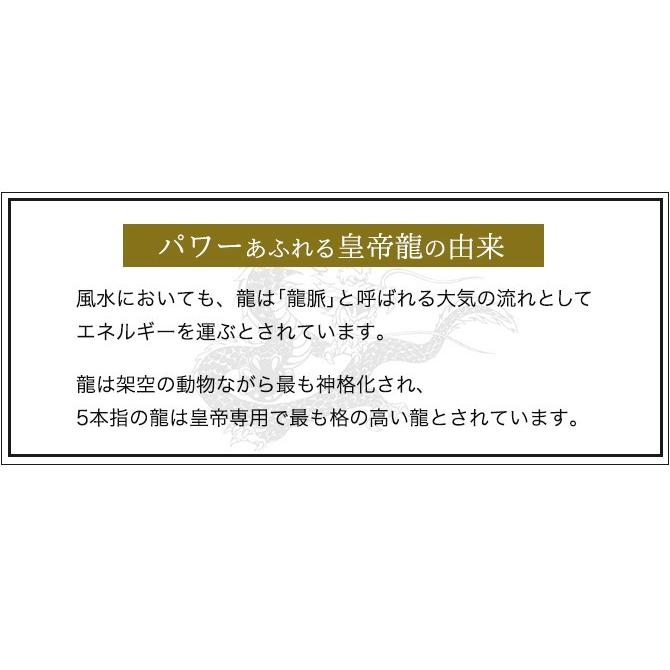 パワーあふれる皇帝龍の由来

風水においても、龍は「龍脈」と呼ばれる大気の流れとしてエネルギーを運ぶとされています。

龍は架空の動物ながら最も神格化され、
5本指の龍は皇帝専用で最も格の高い龍とされています。